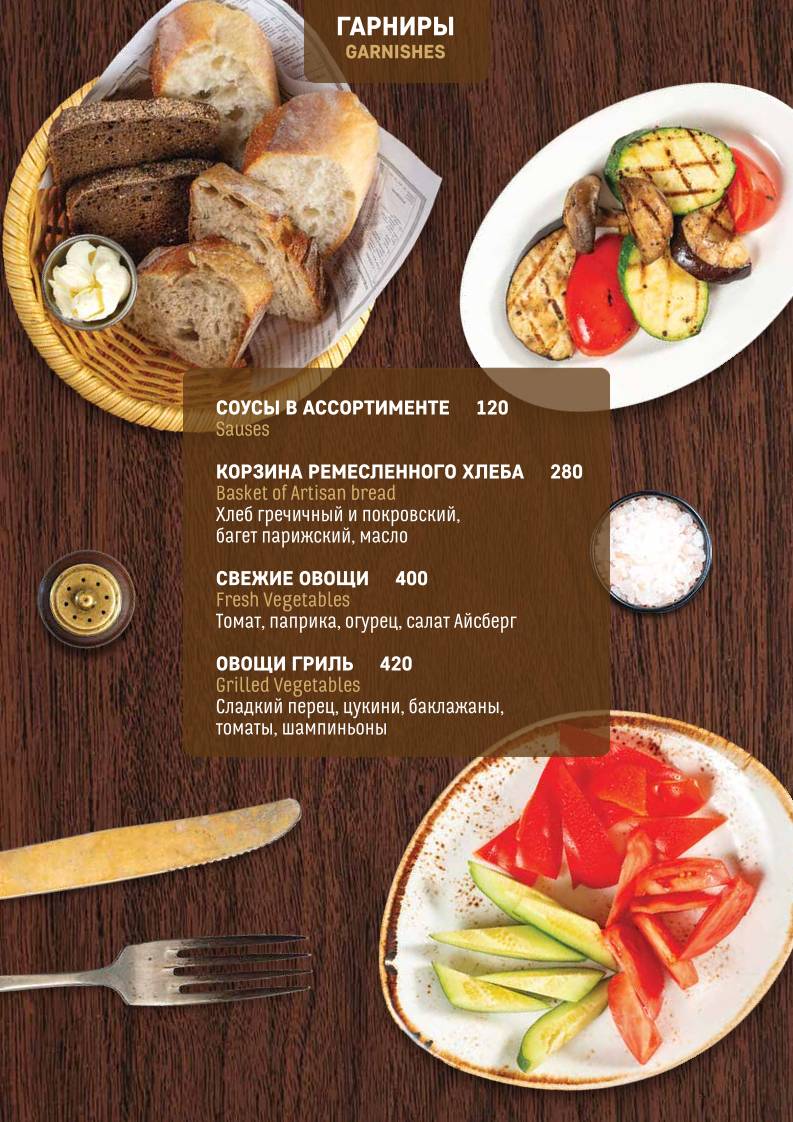 ГАРНИРЫ
GARNISHES

СОУСЫ В АССОРТИМЕНТЕ 120
Sauses

КОРЗИНА РЕМЕСЛЕННОГО ХЛЕБА 280
Basket of Artisan bread
Хлеб гречичный и покровский, багет парижский, масло

СВЕЖИЕ ОВОЩИ 400
Fresh Vegetables
Томат, паприка, огурец, салат Айсберг

ОВОЩИ ГРИЛЬ 420
Grilled Vegetables
Сладкий перец, цукини, баклажаны, томаты, шампиньоны